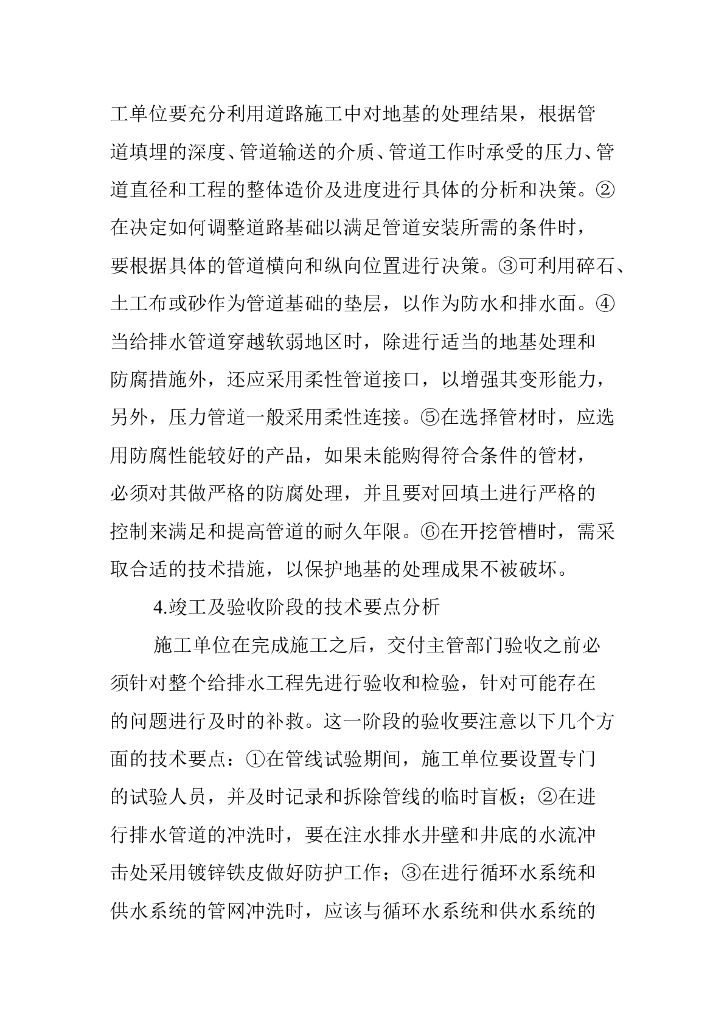 工单位要充分利用道路施工中对地基的处理结果，根据管道填埋的深度、管道输送的介质、管道工作时承受的压力、管道直径和工程的整体造价及进度进行具体的分析和决策。②在决定如何调整道路基础以满足管道安装所需的条件时，要根据具体的管道横向和纵向位置进行决策。③可利用碎石、土工布或砂作为管道基础的垫层，以作为防水和排水面。④当给排水管道穿越软弱地区时，除进行适当的地基处理和防腐措施外，还应采用柔性管道接口，以增强其变形能力，另外，压力管道一般采用柔性连接。⑤在选择管材时，应选用防腐性能较好的产品，如果未能购得符合条件的管材，必须对其做严格的防腐处理，并且要对回填土进行严格的控制来满足和提高管道的耐久年限。⑥在开挖管槽时，需采取合适的技术措施，以保护地基的处理成果不被破坏。

4.竣工及验收阶段的技术要点分析

施工单位在完成施工之后，交付主管部门验收之前必须针对整个给排水工程先进行验收和检验，针对可能存在的问题进行及时的补救。这一阶段的验收要注意以下几个方面的技术要点：①在管线试验期间，施工单位要设置专门的试验人员，并及时记录和拆除管线的临时盲板；②在进行排水管道的冲洗时，要在注水排水井壁和井底的水流冲击处采用镀锌铁皮做好防护工作；③在进行循环水系统和供水系统的管网冲洗时，应该与循环水系统和供水系统的